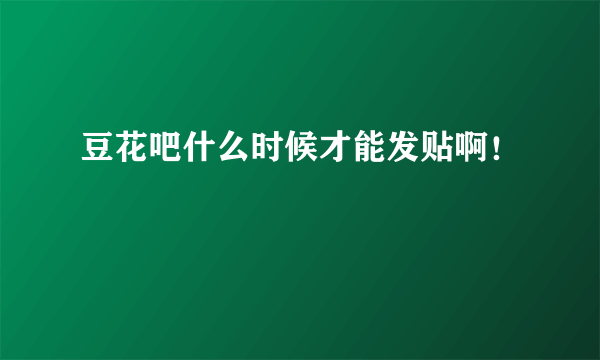 豆花吧什么时候才能发贴啊！